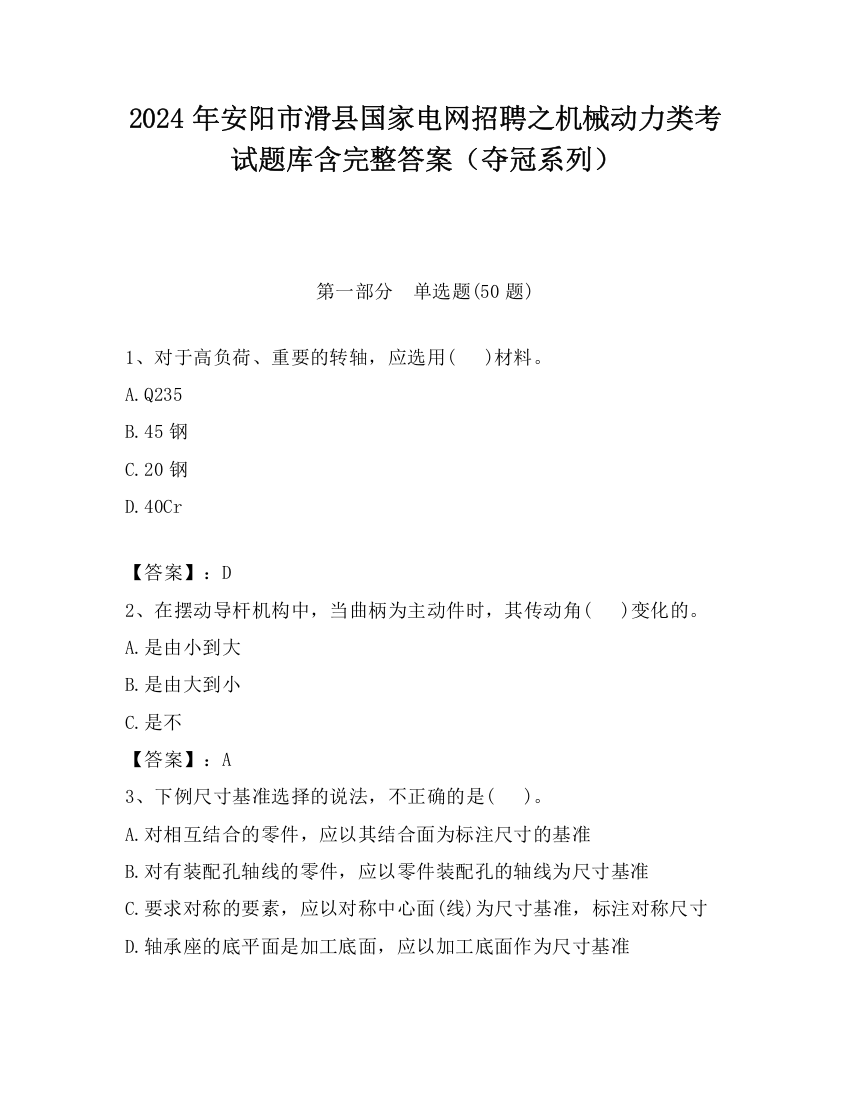 2024 年安阳市滑县国家电网招聘之机械动力类考试题库含完整答案（夺冠系列）

第一部分　单选题(50 题)

1、对于高负荷、重要的转轴，应选用(　　)材料。

A.Q235

B.45 钢

C.20 钢

D.40Cr

【答案】：D

2、在摆动导杆机构中，当曲柄为主动件时，其传动角(　　)变化的。

A.是由小到大

B.是由大到小

C.是不

【答案】：A

3、下例尺寸基准选择的说法，不正确的是(　　)。

A.对相互结合的零件，应以其结合面为标注尺寸的基准

B.对有装配孔轴线的零件，应以零件装配孔的轴线为尺寸基准

C.要求对称的要素，应以对称中心面(线)为尺寸基准，标注对称尺寸

D.轴承座的底平面是加工底面，应以加工底面作为尺寸基准